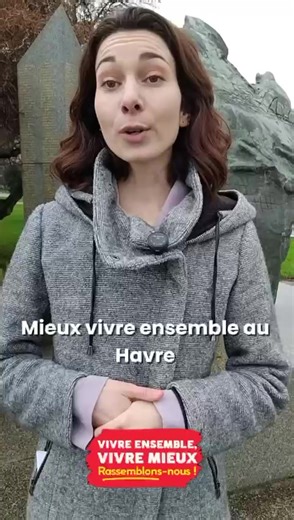 Mieux vivre ensemble au Havre

VIVRE ENSEMBLE,
VIVRE MIEUX
Rassemblons-nous !